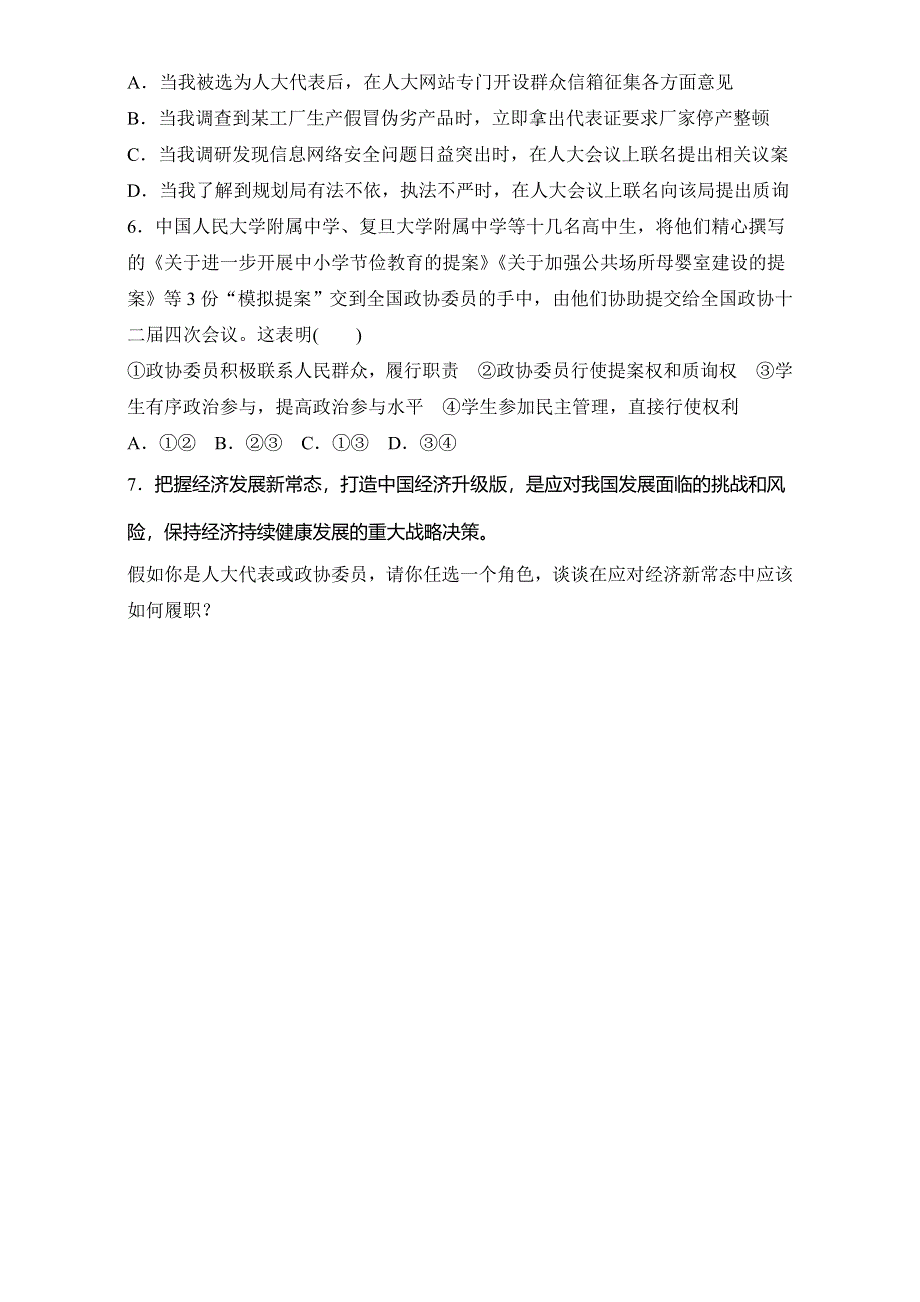 A．当我被选为人大代表后，在人大网站专门开设群众信箱征集各方面意见
B．当我调查到某工厂生产假冒伪劣产品时，立即拿出代表证要求厂家停产整顿
C．当我调研发现信息网络安全问题日益突出时，在人大会议上联名提出相关议案
D．当我了解到规划局有法不依，执法不严时，在人大会议上联名向该局提出质询
6．中国人民大学附属中学、复旦大学附属中学等十几名高中生，将他们精心撰写的《关于进一步开展中小学节俭教育的提案》《关于加强公共场所母婴室建设的提案》等 3 份“模拟提案”交到全国政协委员的手中，由他们协助提交给全国政协十二届四次会议。这表明(　　)
①政协委员积极联系人民群众，履行职责　②政协委员行使提案权和质询权　③学生有序政治参与，提高政治参与水平　④学生参加民主管理，直接行使权利
A．①②　B．②③　C．①③　D．③④
7．把握经济发展新常态，打造中国经济升级版，是应对我国发展面临的挑战和风险，保持经济持续健康发展的重大战略决策。
假如你是人大代表或政协委员，请你任选一个角色，谈谈在应对经济新常态中应该如何履职？